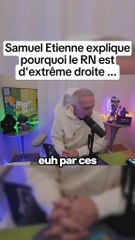 Samuel Etienne explique pourquoi le RN est d'extrême droite ...

euh par ces